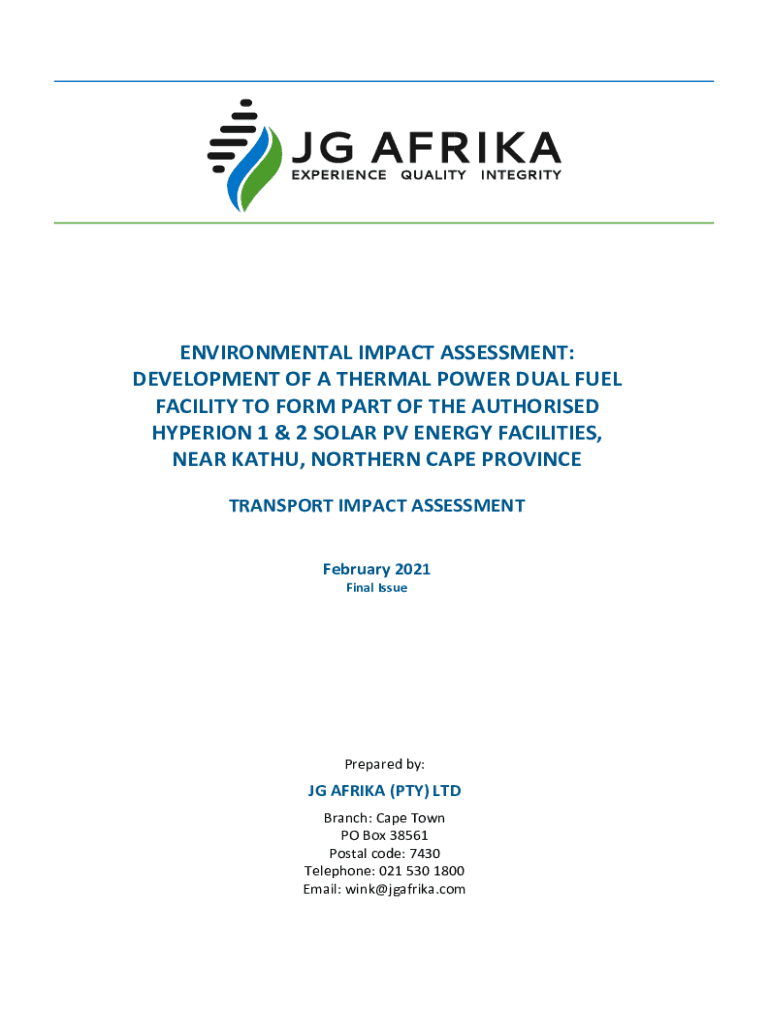 JG AFRIKA
EXPERIENCE QUALITY INTEGRITY

ENVIRONMENTAL IMPACT ASSESSMENT: DEVELOPMENT OF A THERMAL POWER DUAL FUEL FACILITY TO FORM PART OF THE AUTHORISED HYPERION 1 & 2 SOLAR PV ENERGY FACILITIES, NEAR KATHU, NORTHERN CAPE PROVINCE

TRANSPORT IMPACT ASSESSMENT

February 2021
Final Issue

Prepared by:

JG AFRIKA (PTY) LTD

Branch: Cape Town
PO Box 38561
Postal code: 7430
Telephone: 021 530 1800
Email: wink@jgafrika.com